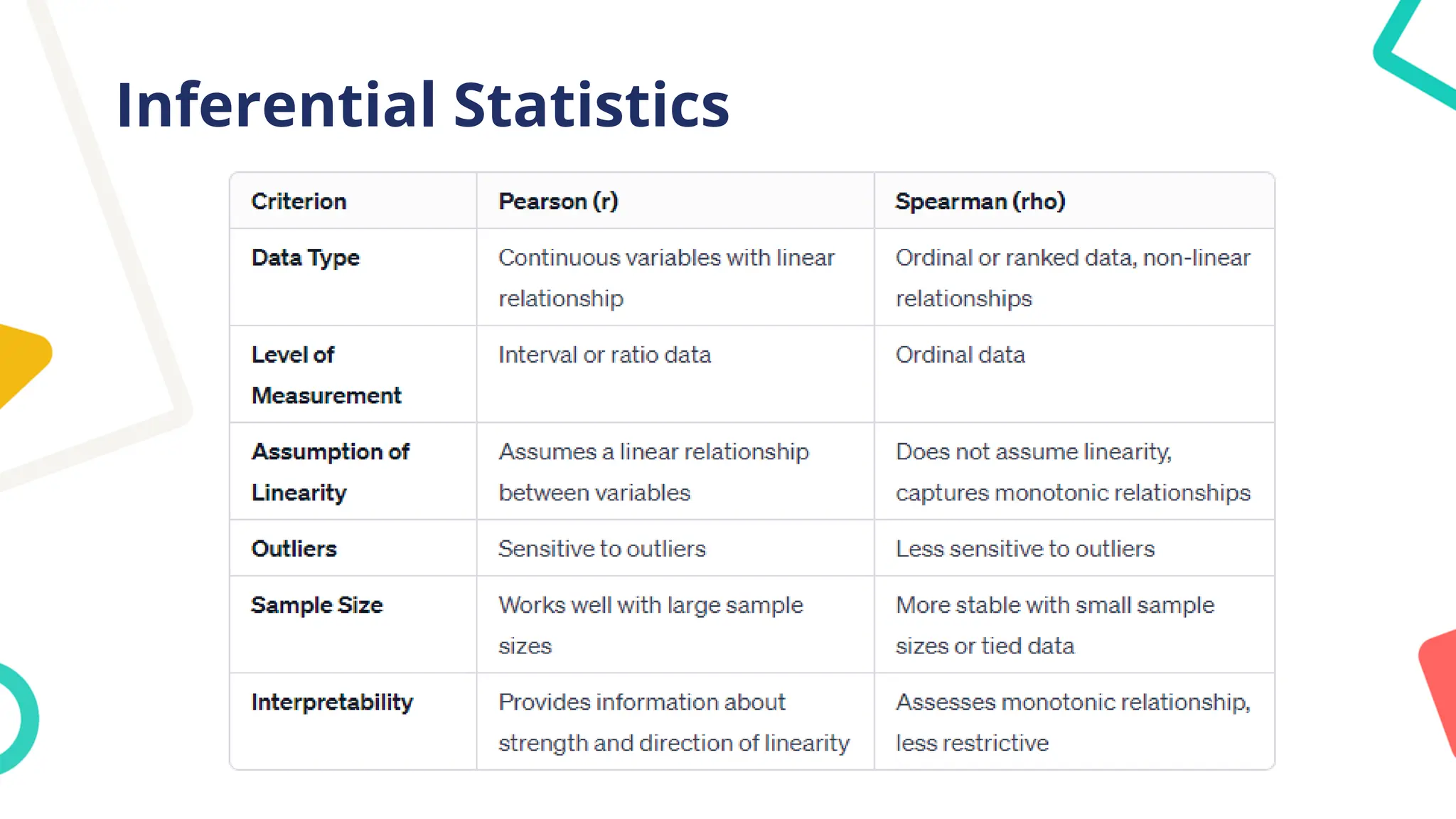 Inferential Statistics

| Criterion | Pearson (r) | Spearman (rho) |
|---|---|---|
| Data Type | Continuous variables with linear relationship | Ordinal or ranked data, non-linear relationships |
| Level of Measurement | Interval or ratio data | Ordinal data |
| Assumption of Linearity | Assumes a linear relationship between variables | Does not assume linearity, captures monotonic relationships |
| Outliers | Sensitive to outliers | Less sensitive to outliers |
| Sample Size | Works well with large sample sizes | More stable with small sample sizes or tied data |
| Interpretability | Provides information about strength and direction of linearity | Assesses monotonic relationship, less restrictive |